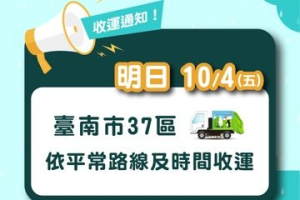 收運通知！

明日 10/4(五)

臺南市37區

依平常路線及時間收運